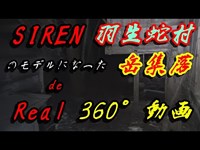 SIREN 羽生蛇村

のモデルになった 岳集落

de

Real 360° 動画